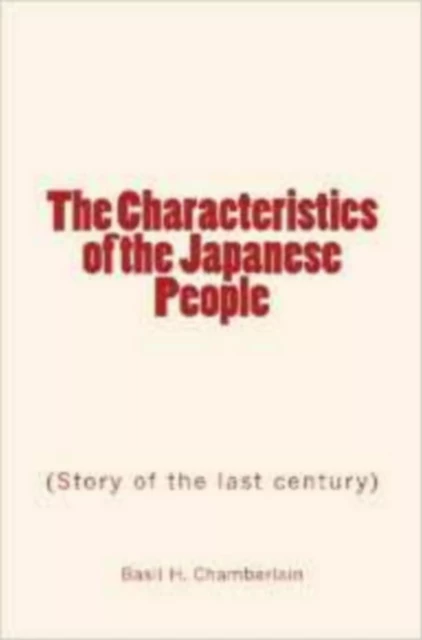 The Characteristics of the Japanese People

(Story of the last century)

Basil H. Chamberlain